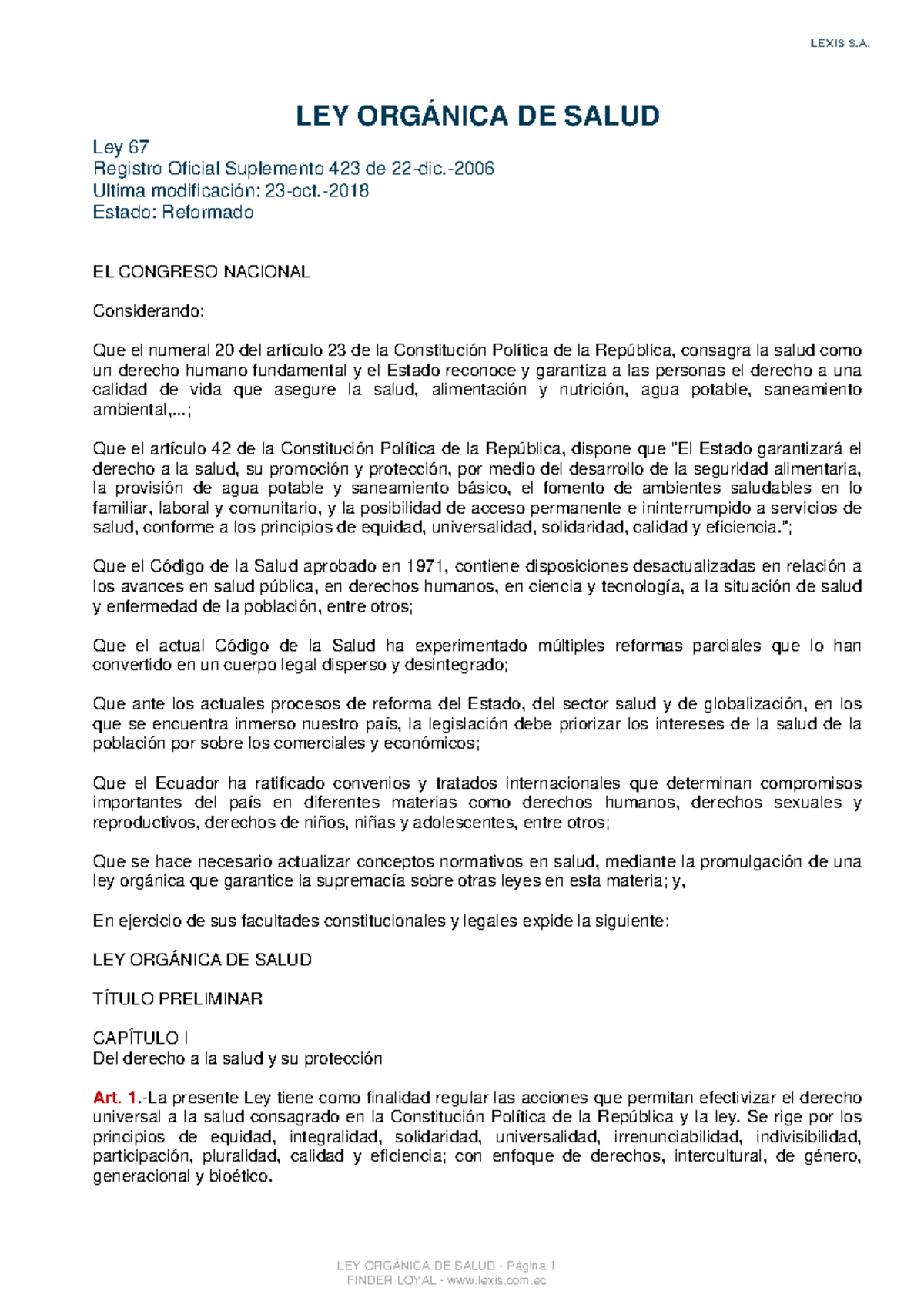 LEXIS S.A.

LEY ORGÁNICA DE SALUD

Ley 67
Registro Oficial Suplemento 423 de 22-dic.-2006
Ultima modificación: 23-oct.-2018
Estado: Reformado

EL CONGRESO NACIONAL

Considerando:

Que el numeral 20 del artículo 23 de la Constitución Política de la República, consagra la salud como un derecho humano fundamental y el Estado reconoce y garantiza a las personas el derecho a una calidad de vida que asegure la salud, alimentación y nutrición, agua potable, saneamiento ambiental,...;

Que el artículo 42 de la Constitución Política de la República, dispone que "El Estado garantizará el derecho a la salud, su promoción y protección, por medio del desarrollo de la seguridad alimentaria, la provisión de agua potable y saneamiento básico, el fomento de ambientes saludables en lo familiar, laboral y comunitario, y la posibilidad de acceso permanente e ininterrumpido a servicios de salud, conforme a los principios de equidad, universalidad, solidaridad, calidad y eficiencia.";

Que el Código de la Salud aprobado en 1971, contiene disposiciones desactualizadas en relación a los avances en salud pública, en derechos humanos, en ciencia y tecnología, a la situación de salud y enfermedad de la población, entre otros;

Que el actual Código de la Salud ha experimentado múltiples reformas parciales que lo han convertido en un cuerpo legal disperso y desintegrado;

Que ante los actuales procesos de reforma del Estado, del sector salud y de globalización, en los que se encuentra inmerso nuestro país, la legislación debe priorizar los intereses de la salud de la población por sobre los comerciales y económicos;

Que el Ecuador ha ratificado convenios y tratados internacionales que determinan compromisos importantes del país en diferentes materias como derechos humanos, derechos sexuales y reproductivos, derechos de niños, niñas y adolescentes, entre otros;

Que se hace necesario actualizar conceptos normativos en salud, mediante la promulgación de una ley orgánica que garantice la supremacía sobre otras leyes en esta materia; y,

En ejercicio de sus facultades constitucionales y legales expide la siguiente:

LEY ORGÁNICA DE SALUD

TÍTULO PRELIMINAR

CAPÍTULO I
Del derecho a la salud y su protección

Art. 1.-La presente Ley tiene como finalidad regular las acciones que permitan efectivizar el derecho universal a la salud consagrado en la Constitución Política de la República y la ley. Se rige por los principios de equidad, integralidad, solidaridad, universalidad, irrenunciabilidad, indivisibilidad, participación, pluralidad, calidad y eficiencia; con enfoque de derechos, intercultural, de género, generacional y bioético.

LEY ORGÁNICA DE SALUD - Página 1
FINDER LOYAL - www.lexis.com.ec